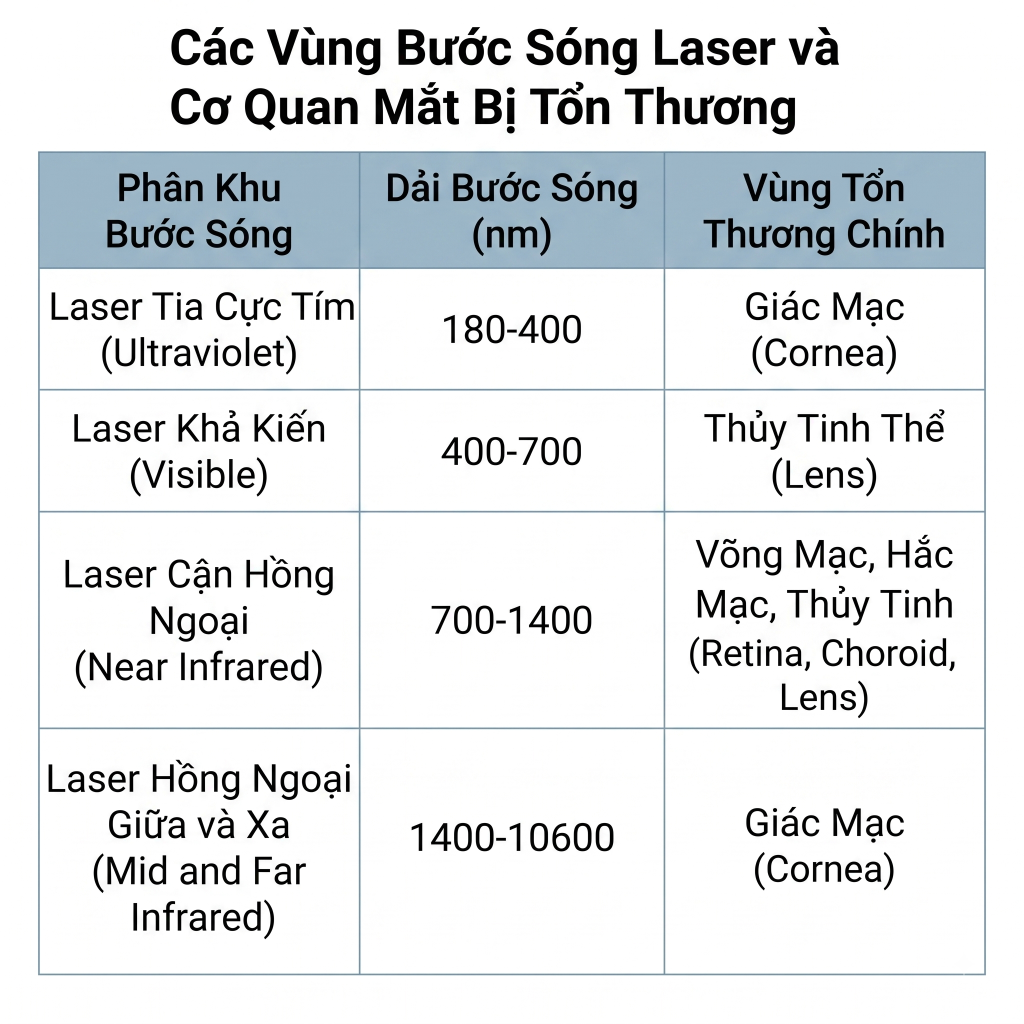 Các Vùng Bước Sóng Laser và Cơ Quan Mắt Bị Tổn Thương

| Phân Khu Bước Sóng | Dải Bước Sóng (nm) | Vùng Tổn Thương Chính |
|---|---|---|
| Laser Tia Cực Tím (Ultraviolet) | 180-400 | Giác Mạc (Cornea) |
| Laser Khả Kiến (Visible) | 400-700 | Thủy Tinh Thể (Lens) |
| Laser Cận Hồng Ngoại (Near Infrared) | 700-1400 | Võng Mạc, Hắc Mạc, Thủy Tinh (Retina, Choroid, Lens) |
| Laser Hồng Ngoại Giữa và Xa (Mid and Far Infrared) | 1400-10600 | Giác Mạc (Cornea) |